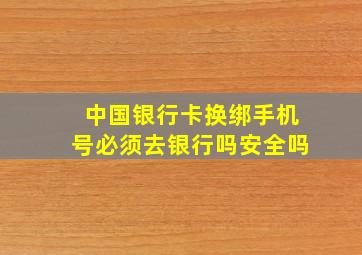 中国银行卡换绑手机号必须去银行吗安全吗